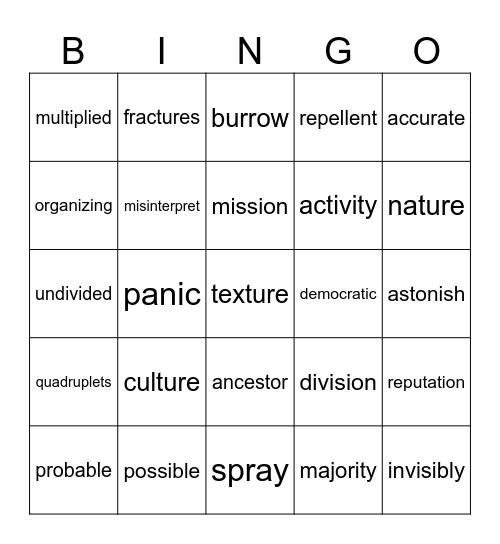 | B | I | N | G | O |
|---|---|---|---|---|
| multiplied | fractures | burrow | repellent | accurate |
| organizing | misinterpret | mission | activity | nature |
| undivided | panic | texture | democratic | astonish |
| quadruplets | culture | ancestor | division | reputation |
| probable | possible | spray | majority | invisibly |